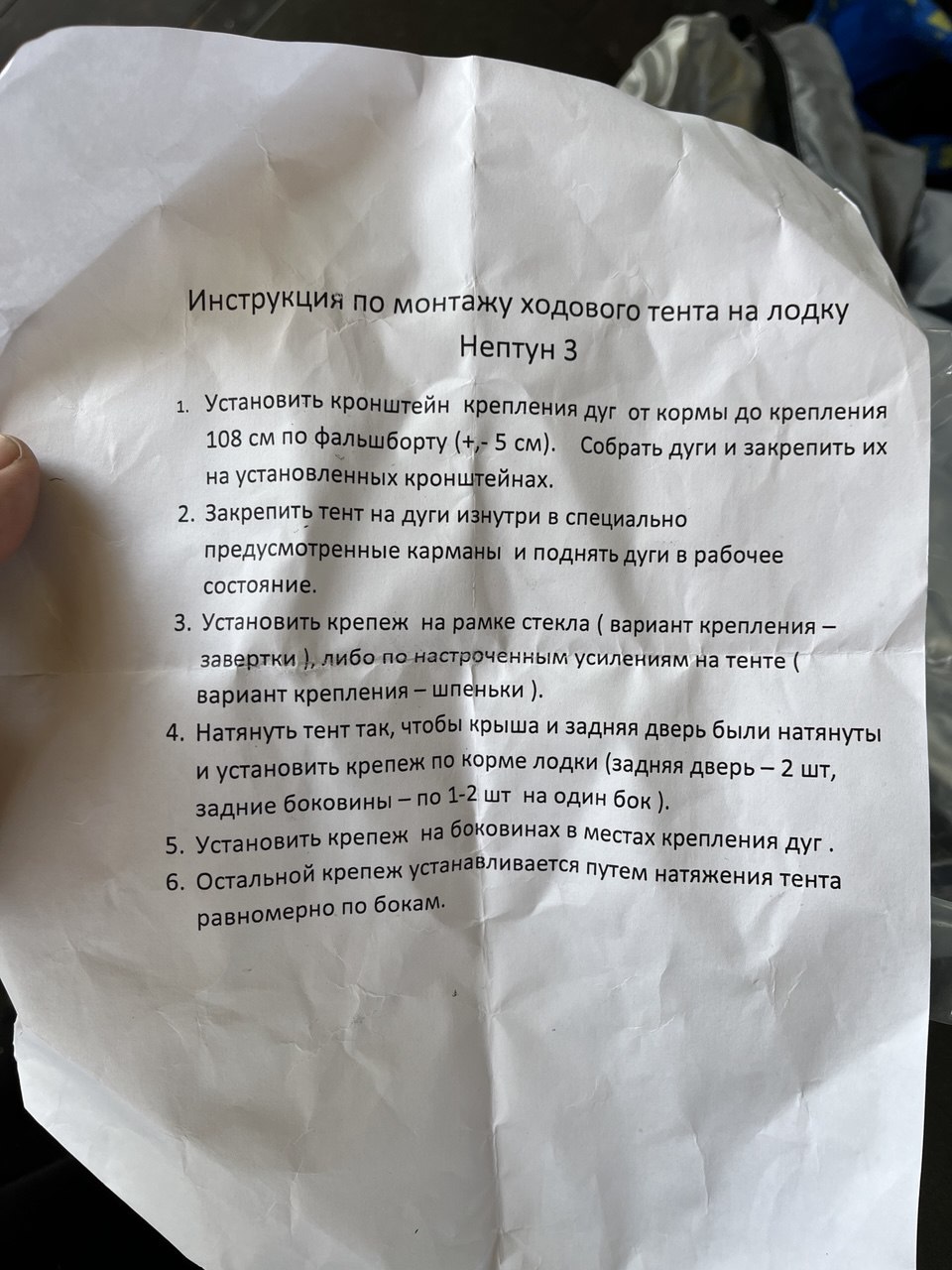 Инструкция по монтажу ходового тента на лодку
Нептун 3

1. Установить кронштейн крепления дуг от кормы до крепления 108 см по фальшборту (+,- 5 см). Собрать дуги и закрепить их на установленных кронштейнах.
2. Закрепить тент на дуги изнутри в специально предусмотренные карманы и поднять дуги в рабочее состояние.
3. Установить крепеж на рамке стекла ( вариант крепления – завертки ), либо по настроченным усилениям на тенте ( вариант крепления – шпеньки ).
4. Натянуть тент так, чтобы крыша и задняя дверь были натянуты и установить крепеж по корме лодки (задняя дверь – 2 шт, задние боковины – по 1-2 шт на один бок ).
5. Установить крепеж на боковинах в местах крепления дуг .
6. Остальной крепеж устанавливается путем натяжения тента равномерно по бокам.